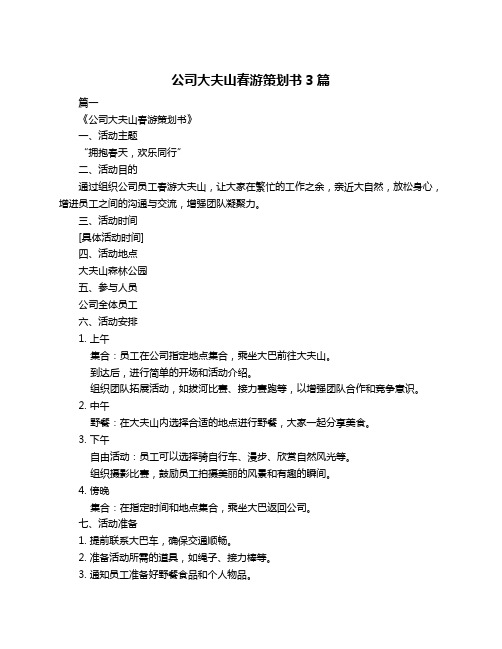 公司大夫山春游策划书 3 篇

篇一

《公司大夫山春游策划书》

一、活动主题

“拥抱春天，欢乐同行”

二、活动目的

通过组织公司员工春游大夫山，让大家在繁忙的工作之余，亲近大自然，放松身心，增进员工之间的沟通与交流，增强团队凝聚力。

三、活动时间

[具体活动时间]

四、活动地点

大夫山森林公园

五、参与人员

公司全体员工

六、活动安排

1. 上午

集合：员工在公司指定地点集合，乘坐大巴前往大夫山。

到达后，进行简单的开场和活动介绍。

组织团队拓展活动，如拔河比赛、接力赛跑等，以增强团队合作和竞争意识。

2. 中午

野餐：在大夫山内选择合适的地点进行野餐，大家一起分享美食。

3. 下午

自由活动：员工可以选择骑自行车、漫步、欣赏自然风光等。

组织摄影比赛，鼓励员工拍摄美丽的风景和有趣的瞬间。

4. 傍晚

集合：在指定时间和地点集合，乘坐大巴返回公司。

七、活动准备

1. 提前联系大巴车，确保交通顺畅。

2. 准备活动所需的道具，如绳子、接力棒等。

3. 通知员工准备好野餐食品和个人物品。